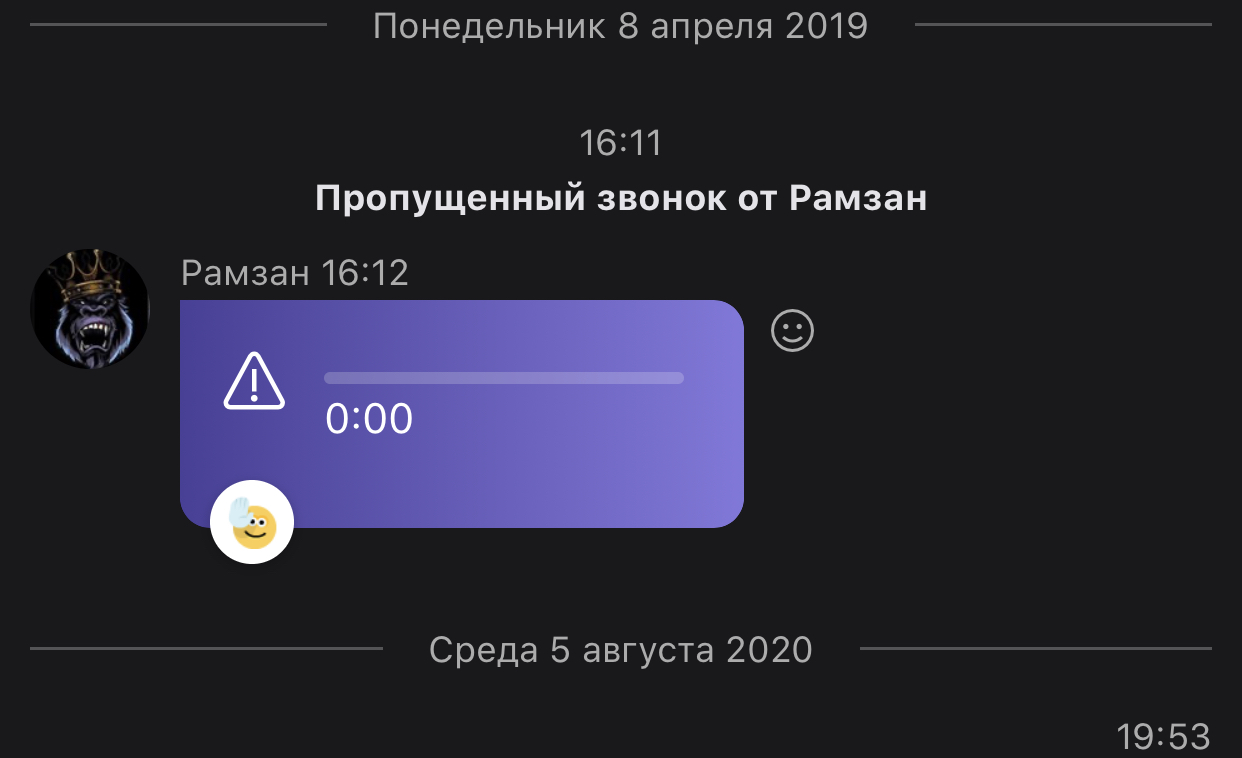 Понедельник 8 апреля 2019

16:11

Пропущенный звонок от Рамзан

Рамзан 16:12

0:00

Среда 5 августа 2020

19:53